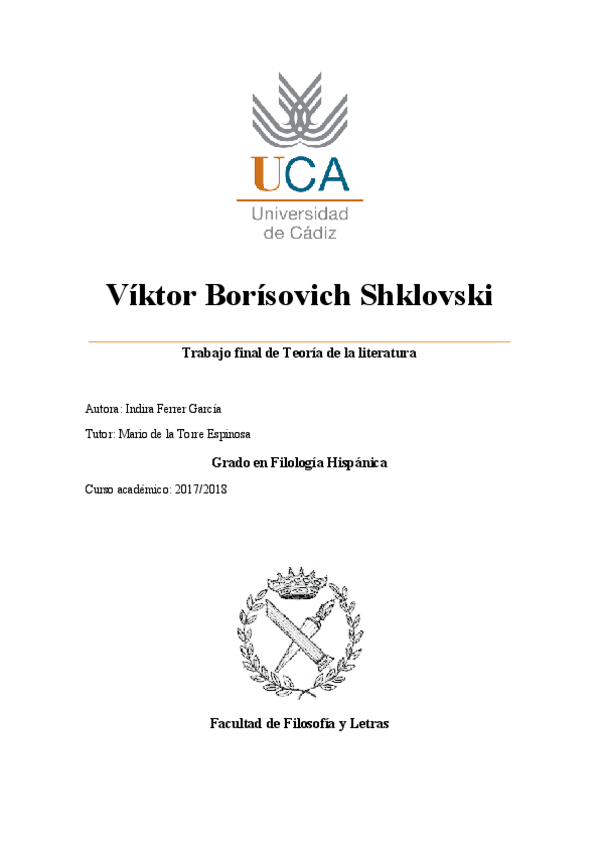 UCA
Universidad de Cádiz

Víktor Borísovich Shklovski

Trabajo final de Teoría de la literatura

Autora: Indira Ferrer García

Tutor: Mario de la Torre Espinosa

Grado en Filología Hispánica

Curso académico: 2017/2018

Facultad de Filosofía y Letras